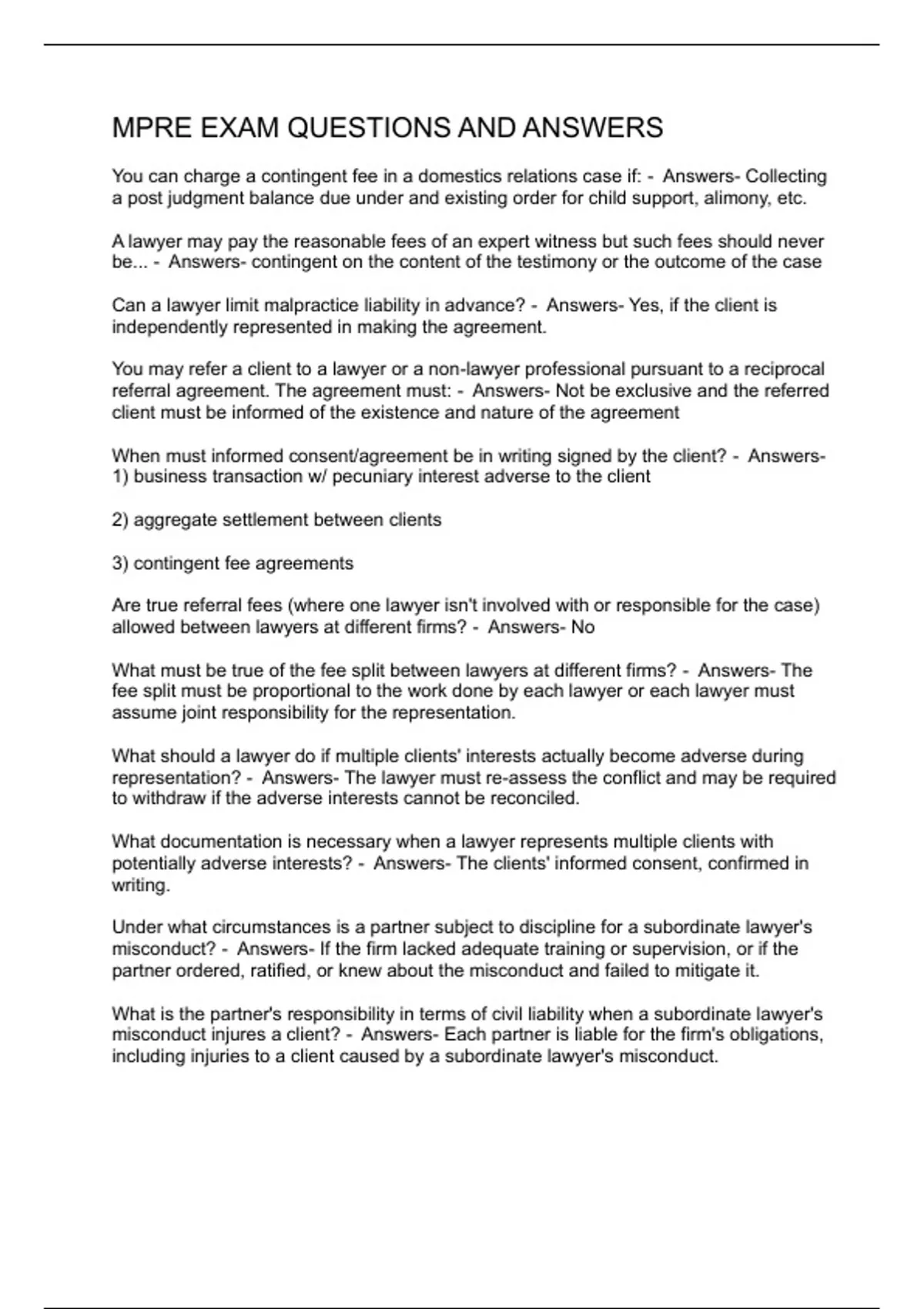 MPRE EXAM QUESTIONS AND ANSWERS

You can charge a contingent fee in a domestics relations case if: - Answers- Collecting a post judgment balance due under and existing order for child support, alimony, etc.

A lawyer may pay the reasonable fees of an expert witness but such fees should never be... - Answers- contingent on the content of the testimony or the outcome of the case

Can a lawyer limit malpractice liability in advance? - Answers- Yes, if the client is independently represented in making the agreement.

You may refer a client to a lawyer or a non-lawyer professional pursuant to a reciprocal referral agreement. The agreement must: - Answers- Not be exclusive and the referred client must be informed of the existence and nature of the agreement

When must informed consent/agreement be in writing signed by the client? - Answers- 1) business transaction w/ pecuniary interest adverse to the client

2) aggregate settlement between clients

3) contingent fee agreements

Are true referral fees (where one lawyer isn't involved with or responsible for the case) allowed between lawyers at different firms? - Answers- No

What must be true of the fee split between lawyers at different firms? - Answers- The fee split must be proportional to the work done by each lawyer or each lawyer must assume joint responsibility for the representation.

What should a lawyer do if multiple clients' interests actually become adverse during representation? - Answers- The lawyer must re-assess the conflict and may be required to withdraw if the adverse interests cannot be reconciled.

What documentation is necessary when a lawyer represents multiple clients with potentially adverse interests? - Answers- The clients' informed consent, confirmed in writing.

Under what circumstances is a partner subject to discipline for a subordinate lawyer's misconduct? - Answers- If the firm lacked adequate training or supervision, or if the partner ordered, ratified, or knew about the misconduct and failed to mitigate it.

What is the partner's responsibility in terms of civil liability when a subordinate lawyer's misconduct injures a client? - Answers- Each partner is liable for the firm's obligations, including injuries to a client caused by a subordinate lawyer's misconduct.